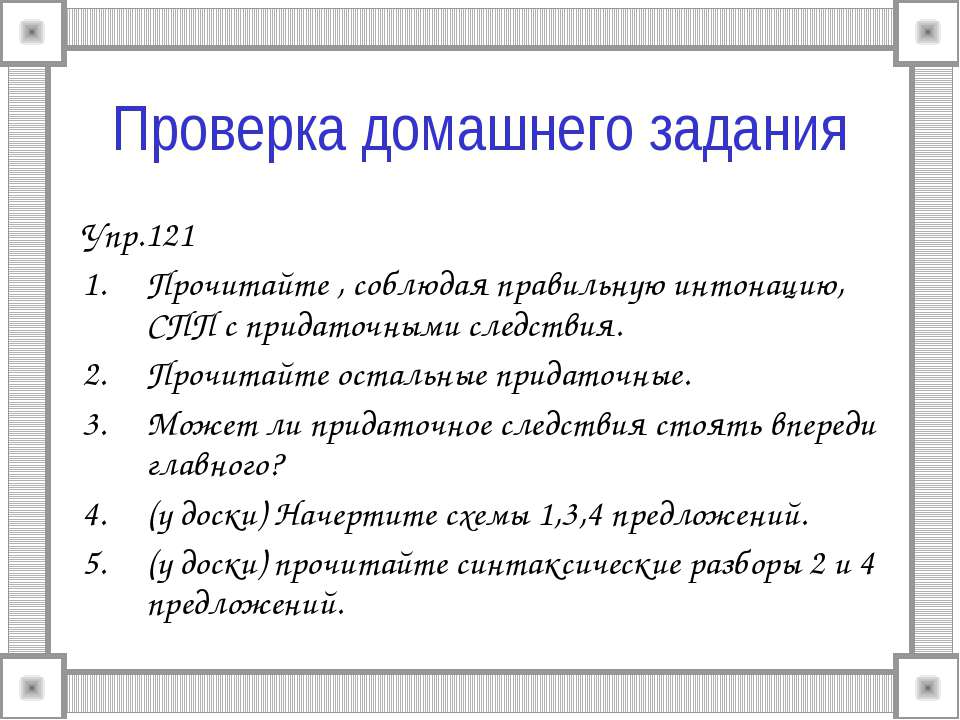 Проверка домашнего задания

Упр.121

1. Прочитайте , соблюдая правильную интонацию, СПП с придаточными следствия.
2. Прочитайте остальные придаточные.
3. Может ли придаточное следствия стоять впереди главного?
4. (у доски) Начертите схемы 1,3,4 предложений.
5. (у доски) прочитайте синтаксические разборы 2 и 4 предложений.